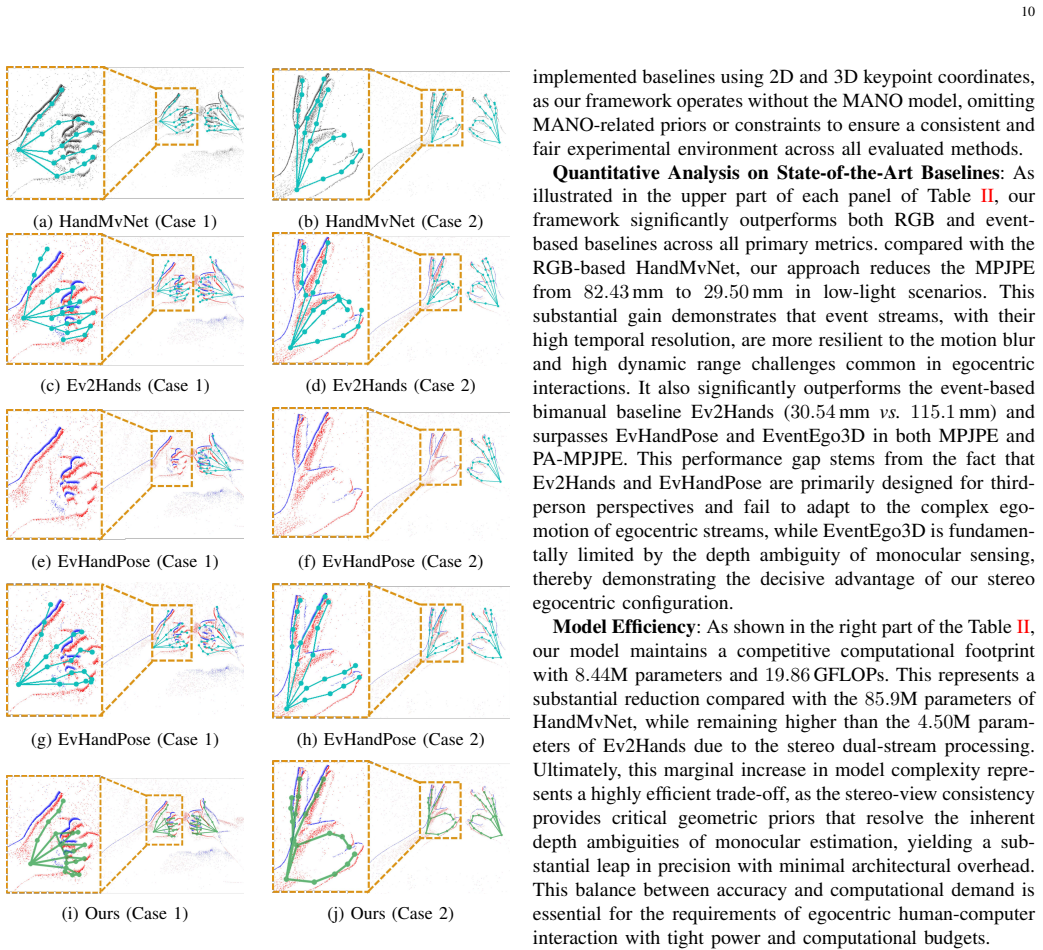 10

(a) HandMvNet (Case 1)

(b) HandMvNet (Case 2)

(c) Ev2Hands (Case 1)

(d) Ev2Hands (Case 2)

(e) EvHandPose (Case 1)

(f) EvHandPose (Case 2)

(g) EvHandPose (Case 1)

(h) EvHandPose (Case 2)

(i) Ours (Case 1)

(j) Ours (Case 2)

implemented baselines using 2D and 3D keypoint coordinates, as our framework operates without the MANO model, omitting MANO-related priors or constraints to ensure a consistent and fair experimental environment across all evaluated methods.

Quantitative Analysis on State-of-the-Art Baselines: As illustrated in the upper part of each panel of Table II, our framework significantly outperforms both RGB and event-based baselines across all primary metrics. compared with the RGB-based HandMvNet, our approach reduces the MPJPE from 82.43 mm to 29.50 mm in low-light scenarios. This substantial gain demonstrates that event streams, with their high temporal resolution, are more resilient to the motion blur and high dynamic range challenges common in egocentric interactions. It also significantly outperforms the event-based bimanual baseline Ev2Hands (30.54 mm vs. 115.1 mm) and surpasses EvHandPose and EventEgo3D in both MPJPE and PA-MPJPE. This performance gap stems from the fact that Ev2Hands and EvHandPose are primarily designed for third-person perspectives and fail to adapt to the complex ego-motion of egocentric streams, while EventEgo3D is fundamentally limited by the depth ambiguity of monocular sensing, thereby demonstrating the decisive advantage of our stereo egocentric configuration.

Model Efficiency: As shown in the right part of the Table II, our model maintains a competitive computational footprint with 8.44M parameters and 19.86 GFLOPs. This represents a substantial reduction compared with the 85.9M parameters of HandMvNet, while remaining higher than the 4.50M parameters of Ev2Hands due to the stereo dual-stream processing. Ultimately, this marginal increase in model complexity represents a highly efficient trade-off, as the stereo-view consistency provides critical geometric priors that resolve the inherent depth ambiguities of monocular estimation, yielding a substantial leap in precision with minimal architectural overhead. This balance between accuracy and computational demand is essential for the requirements of egocentric human-computer interaction with tight power and computational budgets.